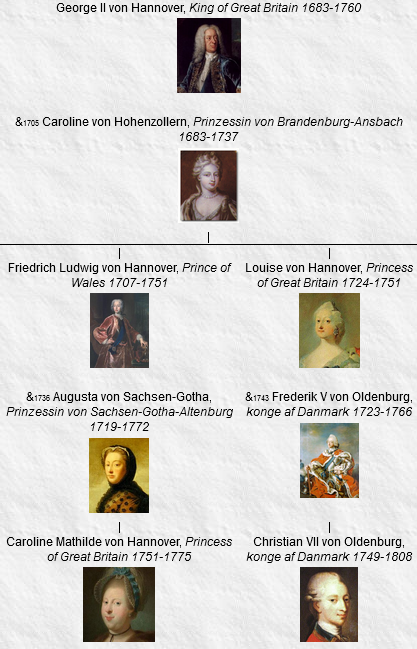 George II von Hannover, King of Great Britain 1683-1760

&1705 Caroline von Hohenzollern, Prinzessin von Brandenburg-Ansbach 1683-1737

Friedrich Ludwig von Hannover, Prince of Wales 1707-1751

&1736 Augusta von Sachsen-Gotha, Prinzessin von Sachsen-Gotha-Altenburg 1719-1772

Caroline Mathilde von Hannover, Princess of Great Britain 1751-1775

Louise von Hannover, Princess of Great Britain 1724-1751

&1743 Frederik V von Oldenburg, konge af Danmark 1723-1766

Christian VII von Oldenburg, konge af Danmark 1749-1808